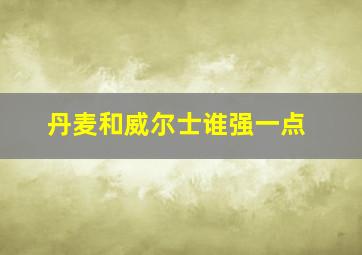 丹麦和威尔士谁强一点